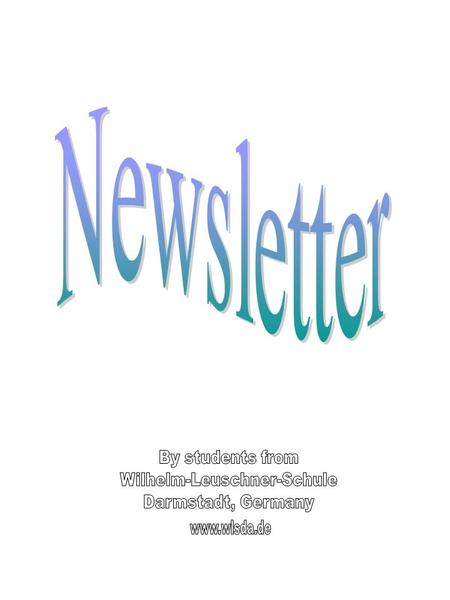 Newsletter

By students from
Wilhelm-Leuschner-Schule
Darmstadt, Germany
www.wlsda.de